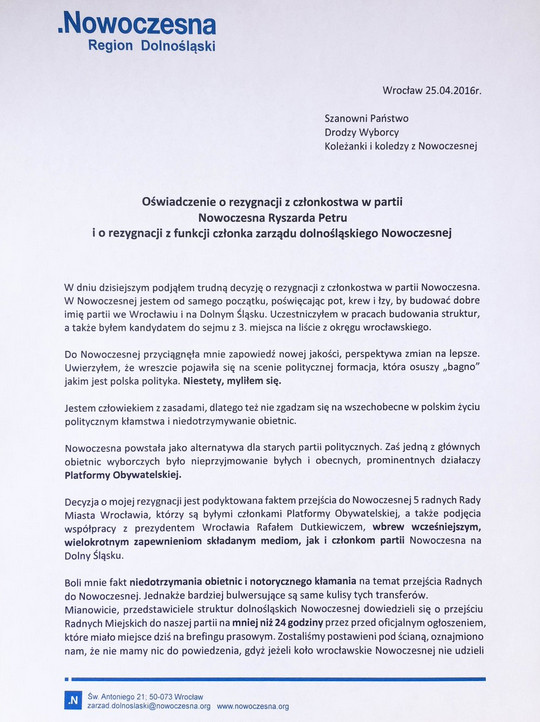 .Nowoczesna
Region Dolnośląski

Wrocław 25.04.2016r.

Szanowni Państwo
Drodzy Wyborcy
Koleżanki i koledzy z Nowoczesnej

Oświadczenie o rezygnacji z członkostwa w partii
Nowoczesna Ryszarda Petru
i o rezygnacji z funkcji członka zarządu dolnośląskiego Nowoczesnej

W dniu dzisiejszym podjąłem trudną decyzję o rezygnacji z członkostwa w partii Nowoczesna. W Nowoczesnej jestem od samego początku, poświęcając pot, krew i łzy, by budować dobre imię partii we Wrocławiu i na Dolnym Śląsku. Uczestniczyłem w pracach budowania struktur, a także byłem kandydatem do sejmu z 3. miejsca na liście z okręgu wrocławskiego.

Do Nowoczesnej przyciągnęła mnie zapowiedź nowej jakości, perspektywa zmian na lepsze. Uwierzyłem, że wreszcie pojawiła się na scenie politycznej formacja, która osuszy „bagno" jakim jest polska polityka. Niestety, myliłem się.

Jestem człowiekiem z zasadami, dlatego też nie zgadzam się na wszechobecne w polskim życiu politycznym kłamstwa i niedotrzymywanie obietnic.

Nowoczesna powstała jako alternatywa dla starych partii politycznych. Zaś jedną z głównych obietnic wyborczych było nieprzyjmowanie byłych i obecnych, prominentnych działaczy Platformy Obywatelskiej.

Decyzja o mojej rezygnacji jest podyktowana faktem przejścia do Nowoczesnej 5 radnych Rady Miasta Wrocławia, którzy są byłymi członkami Platformy Obywatelskiej, a także podjęcia współpracy z prezydentem Wrocławia Rafałem Dutkiewiczem, wbrew wcześniejszym, wielokrotnym zapewnieniom składanym mediom, jak i członkom partii Nowoczesna na Dolny Śląsku.

Boli mnie fakt niedotrzymania obietnic i notorycznego kłamania na temat przejścia Radnych do Nowoczesnej. Jednakże bardziej bulwersujące są same kulisy tych transferów. Mianowicie, przedstawiciele struktur dolnośląskich Nowoczesnej dowiedzieli się o przejściu Radnych Miejskich do naszej partii na mniej niż 24 godziny przez przed oficjalnym ogłoszeniem, które miało miejsce dziś na brefingu prasowym. Zostaliśmy postawieni pod ścianą, oznajmiono nam, że nie mamy nic do powiedzenia, gdyż jeżeli koło wrocławskie Nowoczesnej nie udzieli

.N
Św. Antoniego 21; 50-073 Wrocław
zarzad.dolnoslaski@nowoczesna.org www.nowoczesna.org